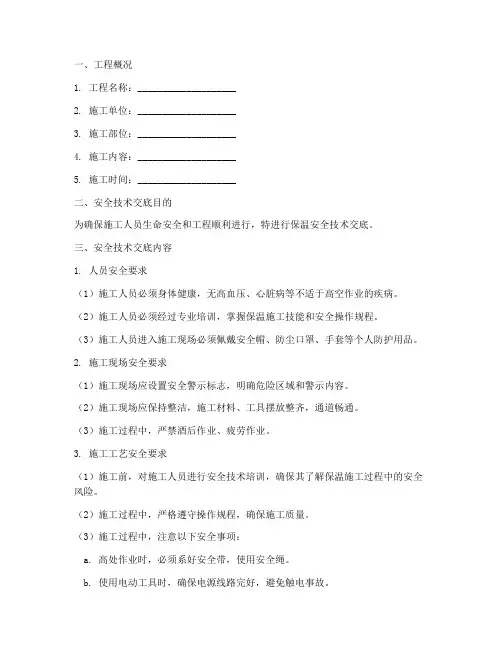 一、工程概况

1. 工程名称：____________________

2. 施工单位：____________________

3. 施工部位：____________________

4. 施工内容：____________________

5. 施工时间：____________________

二、安全技术交底目的

为确保施工人员生命安全和工程顺利进行，特进行保温安全技术交底。

三、安全技术交底内容

1. 人员安全要求

（1）施工人员必须身体健康，无高血压、心脏病等不适于高空作业的疾病。

（2）施工人员必须经过专业培训，掌握保温施工技能和安全操作规程。

（3）施工人员进入施工现场必须佩戴安全帽、防尘口罩、手套等个人防护用品。

2. 施工现场安全要求

（1）施工现场应设置安全警示标志，明确危险区域和警示内容。

（2）施工现场应保持整洁，施工材料、工具摆放整齐，通道畅通。

（3）施工过程中，严禁酒后作业、疲劳作业。

3. 施工工艺安全要求

（1）施工前，对施工人员进行安全技术培训，确保其了解保温施工过程中的安全风险。

（2）施工过程中，严格遵守操作规程，确保施工质量。

（3）施工过程中，注意以下安全事项：

a. 高处作业时，必须系好安全带，使用安全绳。

b. 使用电动工具时，确保电源线路完好，避免触电事故。